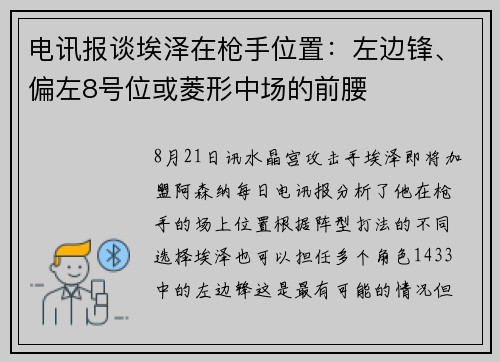 电讯报谈埃泽在枪手位置：左边锋、偏左8号位或菱形中场的前腰

8月21日讯水晶宫攻击手埃泽即将加盟阿森纳每日电讯报分析了他在枪手的场上位置根据阵型打法的不同选择埃泽也可以担任多个角色1433中的左边锋这是最有可能的情况但